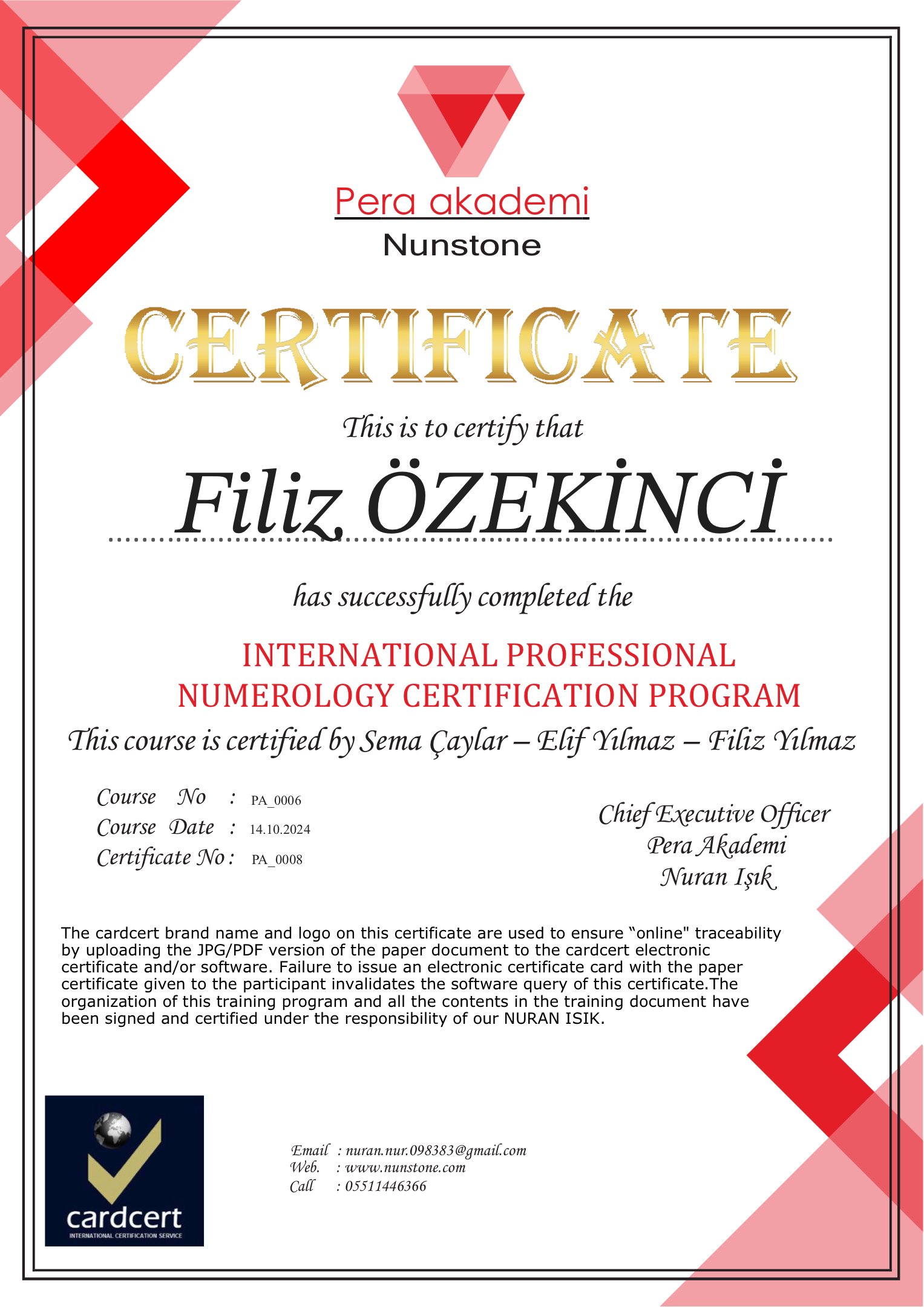 Pera akademi
Nunstone

CERTIFICATE

This is to certify that

Filiz ÖZEKİNCİ

has successfully completed the

INTERNATIONAL PROFESSIONAL NUMEROLOGY CERTIFICATION PROGRAM

This course is certified by Sema Çaylar – Elif Yılmaz – Filiz Yılmaz

Course No : PA_0006
Course Date : 14.10.2024
Certificate No : PA_0008

Chief Executive Officer
Pera Akademi
Nuran Işık

The cardcert brand name and logo on this certificate are used to ensure "online" traceability by uploading the JPG/PDF version of the paper document to the cardcert electronic certificate and/or software. Failure to issue an electronic certificate card with the paper certificate given to the participant invalidates the software query of this certificate.The organization of this training program and all the contents in the training document have been signed and certified under the responsibility of our NURAN ISIK.

cardcert
INTERNATIONAL CERTIFICATION SERVICE

Email : nuran.nur.098383@gmail.com
Web. : www.nunstone.com
Call : 05511446366